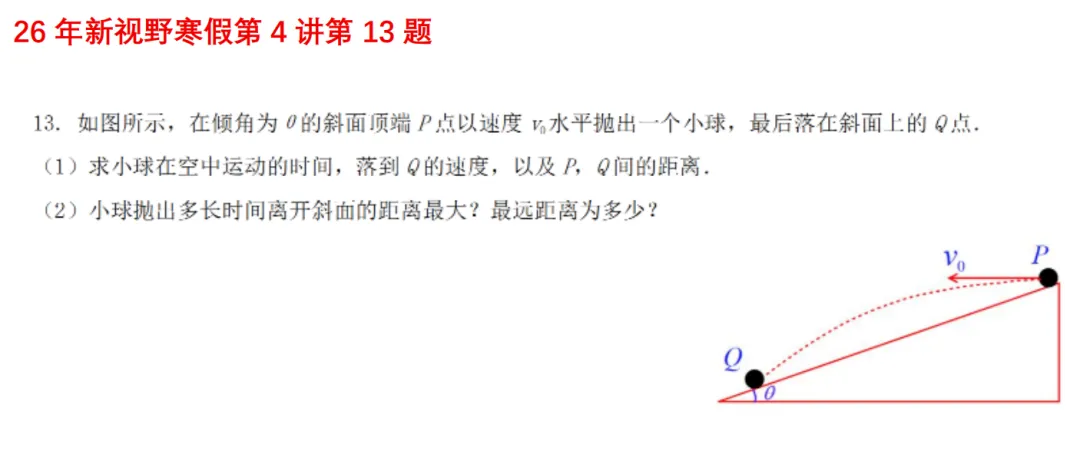 26 年新视野寒假第 4 讲第 13 题

13. 如图所示，在倾角为 $\theta$ 的斜面顶端 $P$ 点以速度 $v_0$ 水平抛出一个小球，最后落在斜面上的 $Q$ 点.

（1）求小球在空中运动的时间，落到 $Q$ 的速度，以及 $P$，$Q$ 间的距离.

（2）小球抛出多长时间离开斜面的距离最大？最远距离为多少？

$v_0$ $P$ $Q$ $\theta$